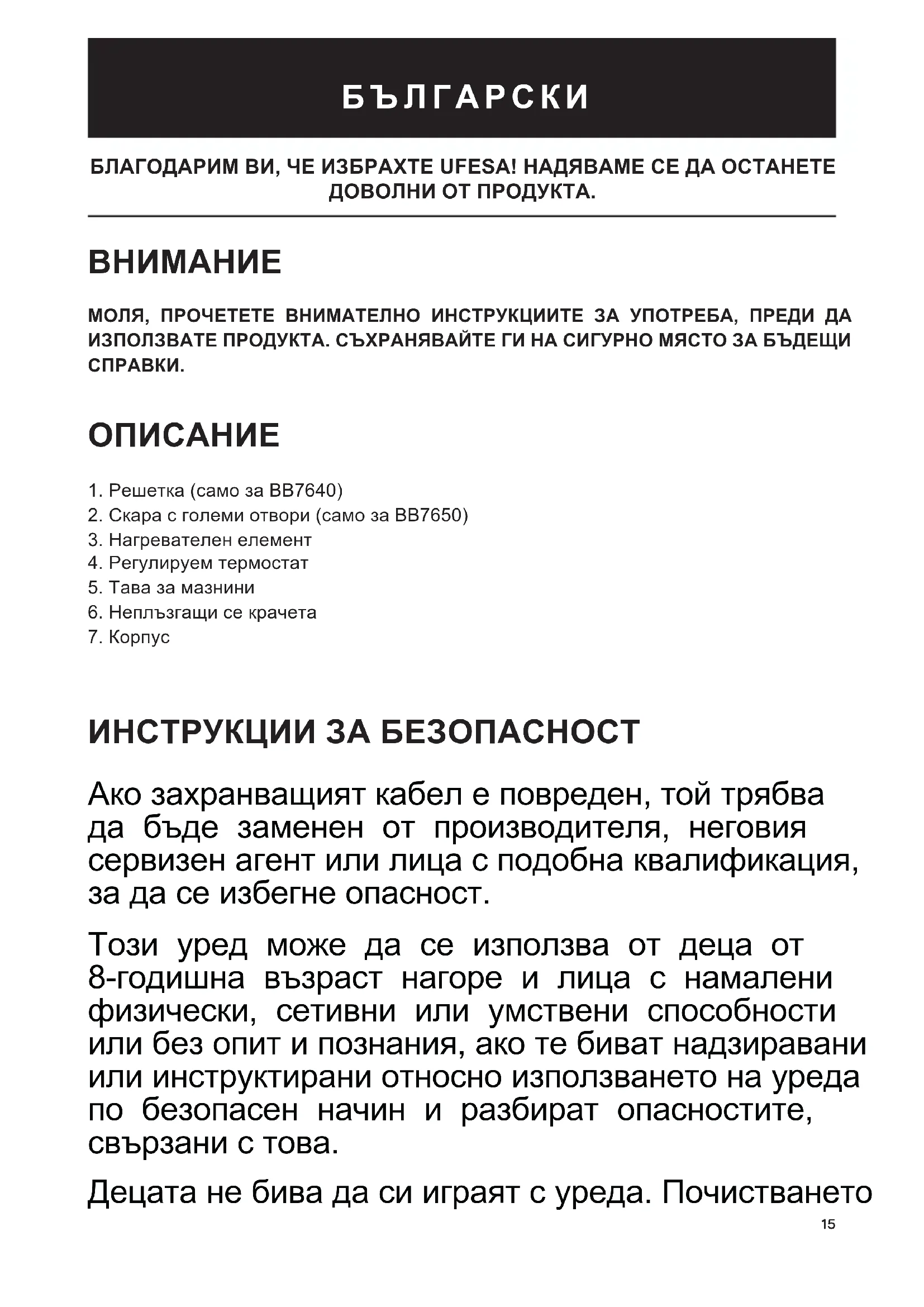 БЪЛГАРСКИ

БЛАГОДАРИМ ВИ, ЧЕ ИЗБРАХТЕ UFESA! НАДЯВАМЕ СЕ ДА ОСТАНЕТЕ ДОВОЛНИ ОТ ПРОДУКТА.

ВНИМАНИЕ

МОЛЯ, ПРОЧЕТЕТЕ ВНИМАТЕЛНО ИНСТРУКЦИИТЕ ЗА УПОТРЕБА, ПРЕДИ ДА ИЗПОЛЗВАТЕ ПРОДУКТА. СЪХРАНЯВАЙТЕ ГИ НА СИГУРНО МЯСТО ЗА БЪДЕЩИ СПРАВКИ.

ОПИСАНИЕ

1. Решетка (само за BB7640)
2. Скара с големи отвори (само за BB7650)
3. Нагревателен елемент
4. Регулируем термостат
5. Тава за мазнини
6. Неплъзгащи се крачета
7. Корпус

ИНСТРУКЦИИ ЗА БЕЗОПАСНОСТ

Ако захранващият кабел е повреден, той трябва да бъде заменен от производителя, неговия сервизен агент или лица с подобна квалификация, за да се избегне опасност.

Този уред може да се използва от деца от 8-годишна възраст нагоре и лица с намалени физически, сетивни или умствени способности или без опит и познания, ако те биват надзиравани или инструктирани относно използването на уреда по безопасен начин и разбират опасностите, свързани с това.

Децата не бива да си играят с уреда. Почистването

15